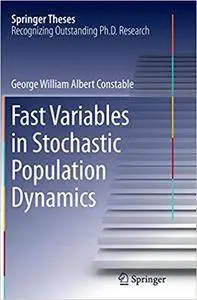 Springer Theses
Recognizing Outstanding Ph.D. Research

George William Albert Constable

Fast Variables in Stochastic Population Dynamics

Springer